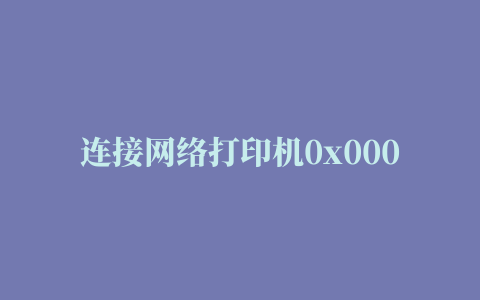 连接网络打印机0x000